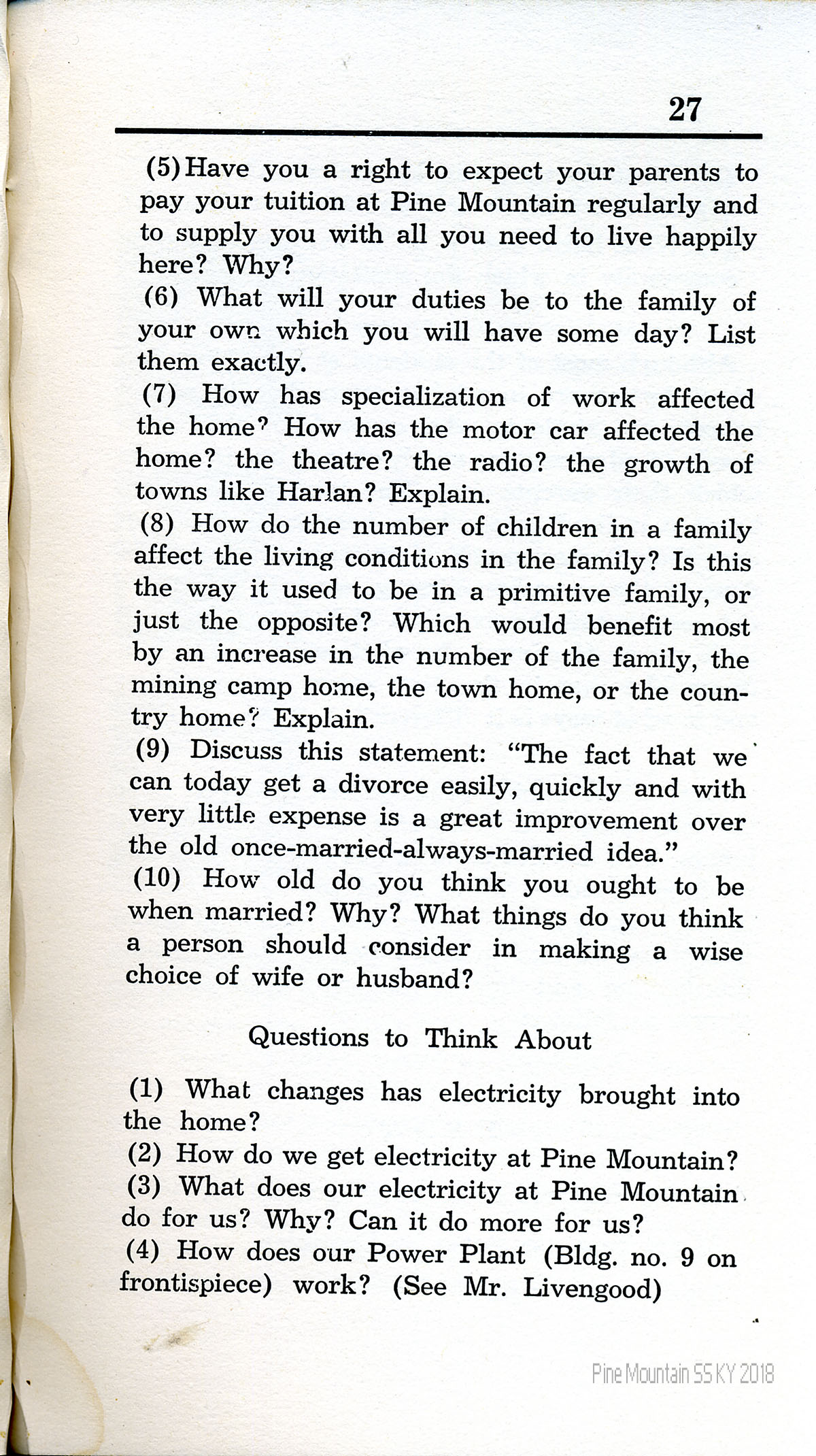 27

(5) Have you a right to expect your parents to pay your tuition at Pine Mountain regularly and to supply you with all you need to live happily here? Why?

(6) What will your duties be to the family of your own which you will have some day? List them exactly.

(7) How has specialization of work affected the home? How has the motor car affected the home? the theatre? the radio? the growth of towns like Harlan? Explain.

(8) How do the number of children in a family affect the living conditions in the family? Is this the way it used to be in a primitive family, or just the opposite? Which would benefit most by an increase in the number of the family, the mining camp home, the town home, or the country home? Explain.

(9) Discuss this statement: "The fact that we can today get a divorce easily, quickly and with very little expense is a great improvement over the old once-married-always-married idea."

(10) How old do you think you ought to be when married? Why? What things do you think a person should consider in making a wise choice of wife or husband?

Questions to Think About

(1) What changes has electricity brought into the home?

(2) How do we get electricity at Pine Mountain?

(3) What does our electricity at Pine Mountain do for us? Why? Can it do more for us?

(4) How does our Power Plant (Bldg. no. 9 on frontispiece) work? (See Mr. Livengood)

Pine Mountain SS KY 2018